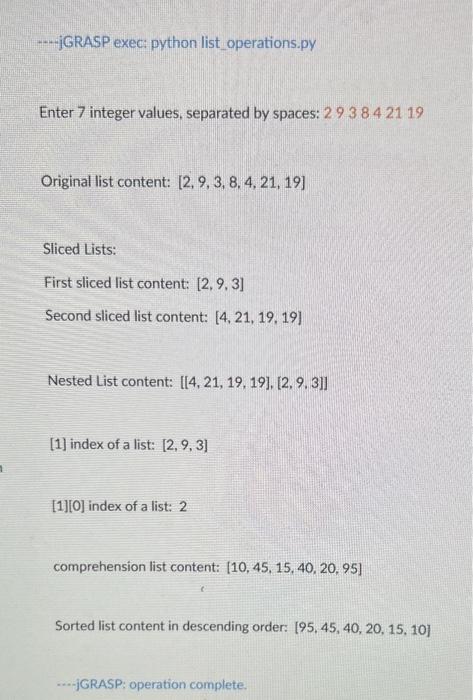 ----jGRASP exec: python list_operations.py

Enter 7 integer values, separated by spaces: 2 9 3 8 4 21 19

Original list content: [2, 9, 3, 8, 4, 21, 19]

Sliced Lists:

First sliced list content: [2, 9, 3]

Second sliced list content: [4, 21, 19, 19]

Nested List content: [[4, 21, 19, 19], [2, 9, 3]]

[1] index of a list: [2, 9, 3]

[1][0] index of a list: 2

comprehension list content: [10, 45, 15, 40, 20, 95]

Sorted list content in descending order: [95, 45, 40, 20, 15, 10]

----jGRASP: operation complete.